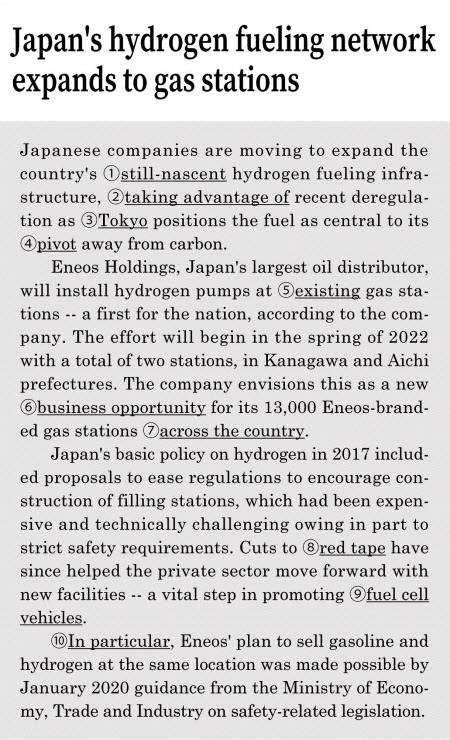 Japan's hydrogen fueling network expands to gas stations

Japanese companies are moving to expand the country's ①still-nascent hydrogen fueling infrastructure, ②taking advantage of recent deregulation as ③Tokyo positions the fuel as central to its ④pivot away from carbon.

Eneos Holdings, Japan's largest oil distributor, will install hydrogen pumps at ⑤existing gas stations -- a first for the nation, according to the company. The effort will begin in the spring of 2022 with a total of two stations, in Kanagawa and Aichi prefectures. The company envisions this as a new ⑥business opportunity for its 13,000 Eneos-branded gas stations ⑦across the country.

Japan's basic policy on hydrogen in 2017 included proposals to ease regulations to encourage construction of filling stations, which had been expensive and technically challenging owing in part to strict safety requirements. Cuts to ⑧red tape have since helped the private sector move forward with new facilities -- a vital step in promoting ⑨fuel cell vehicles.

⑩In particular, Eneos' plan to sell gasoline and hydrogen at the same location was made possible by January 2020 guidance from the Ministry of Economy, Trade and Industry on safety-related legislation.